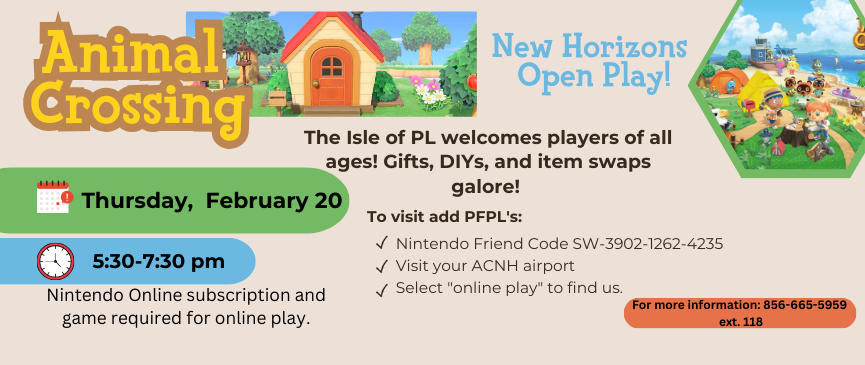 Animal Crossing

New Horizons Open Play!

The Isle of PL welcomes players of all ages! Gifts, DIYs, and item swaps galore!

Thursday, February 20

5:30-7:30 pm

Nintendo Online subscription and game required for online play.

To visit add PFPL's:

✓ Nintendo Friend Code SW-3902-1262-4235
✓ Visit your ACNH airport
✓ Select "online play" to find us.

For more information: 856-665-5959 ext. 118